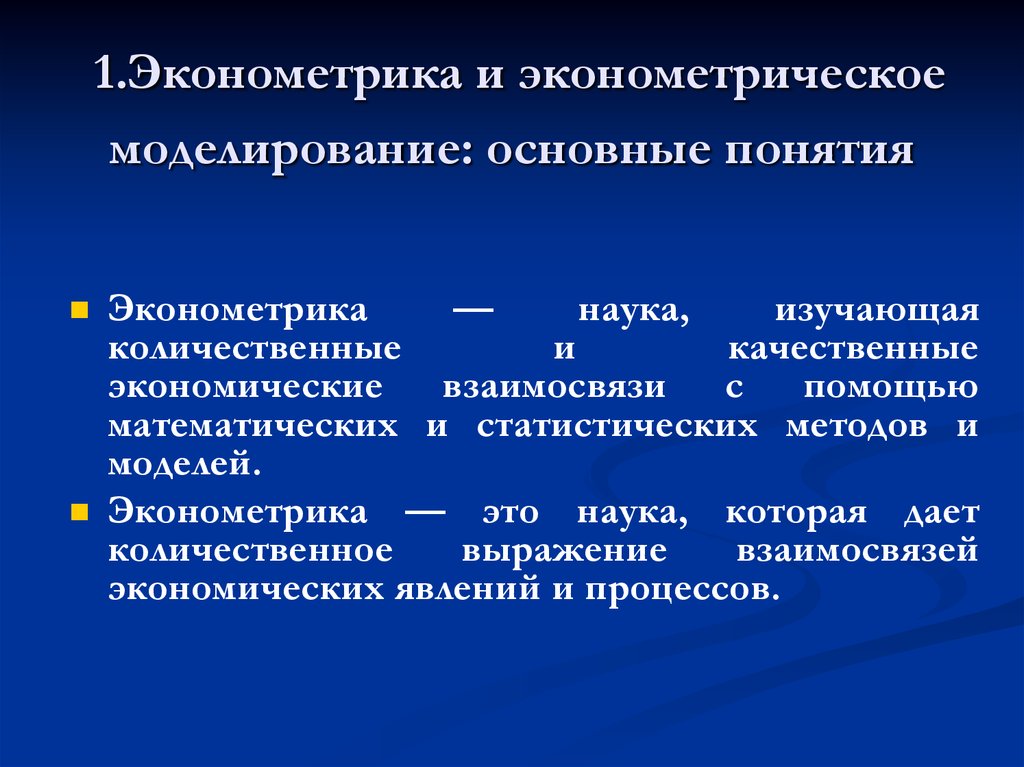 1.Эконометрика и эконометрическое моделирование: основные понятия

Эконометрика — наука, изучающая количественные и качественные экономические взаимосвязи с помощью математических и статистических методов и моделей.

Эконометрика — это наука, которая дает количественное выражение взаимосвязей экономических явлений и процессов.